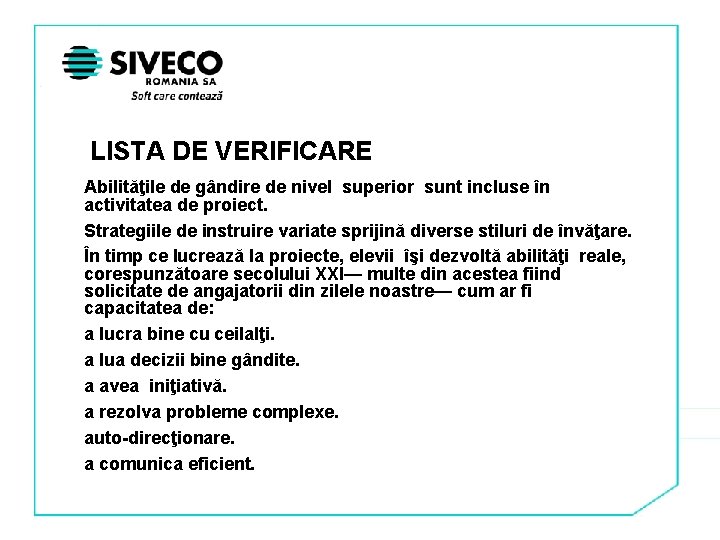 SIVECO
ROMANIA SA
Soft care contează

LISTA DE VERIFICARE

Abilităţile de gândire de nivel superior sunt incluse în activitatea de proiect.

Strategiile de instruire variate sprijină diverse stiluri de învăţare.

În timp ce lucrează la proiecte, elevii îşi dezvoltă abilităţi reale, corespunzătoare secolului XXI— multe din acestea fiind solicitate de angajatorii din zilele noastre— cum ar fi capacitatea de:

a lucra bine cu ceilalţi.

a lua decizii bine gândite.

a avea iniţiativă.

a rezolva probleme complexe.

auto-direcţionare.

a comunica eficient.